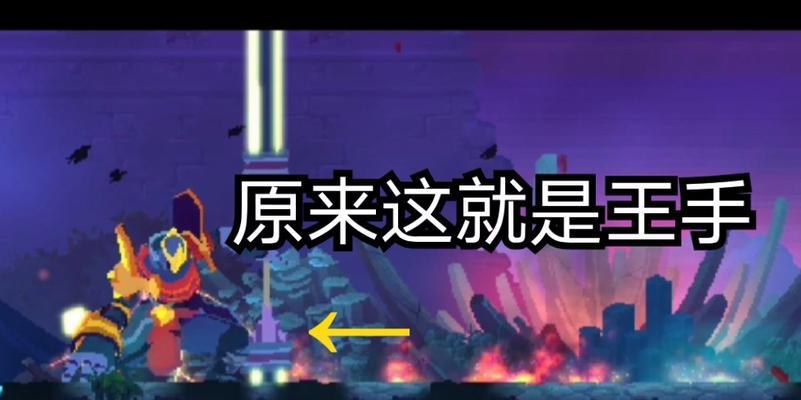 原来这就是王手